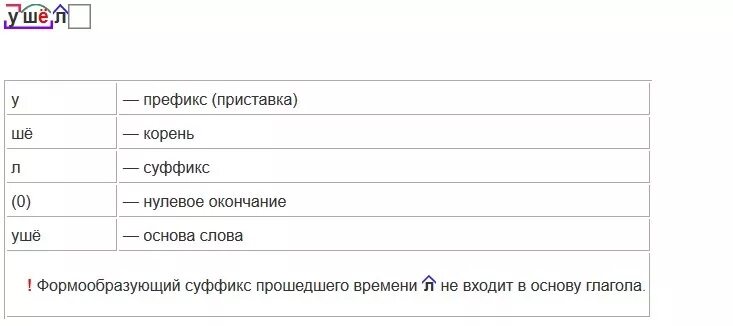 ушёл

| у | — префикс (приставка) |
|---|---|
| шё | — корень |
| л | — суффикс |
| (0) | — нулевое окончание |
| ушё | — основа слова |

! Формообразующий суффикс прошедшего времени л не входит в основу глагола.